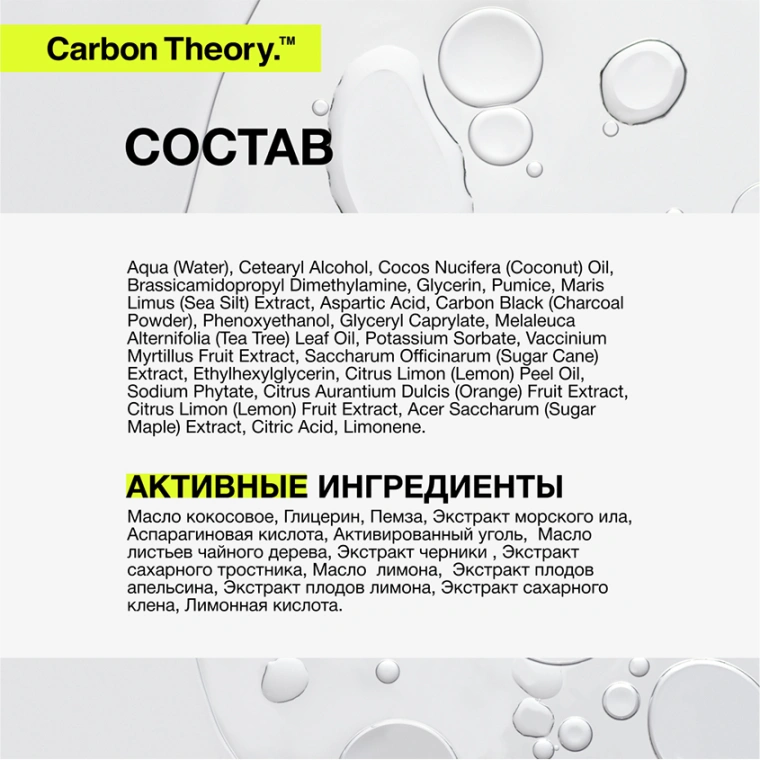 Carbon Theory.™

СОСТАВ

Aqua (Water), Cetearyl Alcohol, Cocos Nucifera (Coconut) Oil, Brassicamidopropyl Dimethylamine, Glycerin, Pumice, Maris Limus (Sea Silt) Extract, Aspartic Acid, Carbon Black (Charcoal Powder), Phenoxyethanol, Glyceryl Caprylate, Melaleuca Alternifolia (Tea Tree) Leaf Oil, Potassium Sorbate, Vaccinium Myrtillus Fruit Extract, Saccharum Officinarum (Sugar Cane) Extract, Ethylhexylglycerin, Citrus Limon (Lemon) Peel Oil, Sodium Phytate, Citrus Aurantium Dulcis (Orange) Fruit Extract, Citrus Limon (Lemon) Fruit Extract, Acer Saccharum (Sugar Maple) Extract, Citric Acid, Limonene.

АКТИВНЫЕ ИНГРЕДИЕНТЫ

Масло кокосовое, Глицерин, Пемза, Экстракт морского ила, Аспарагиновая кислота, Активированный уголь, Масло листьев чайного дерева, Экстракт черники , Экстракт сахарного тростника, Масло лимона, Экстракт плодов апельсина, Экстракт плодов лимона, Экстракт сахарного клена, Лимонная кислота.